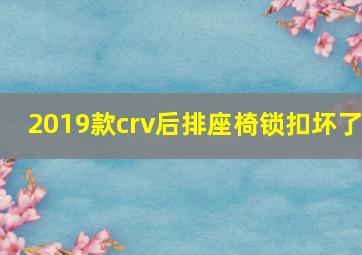 2019款crv后排座椅锁扣坏了